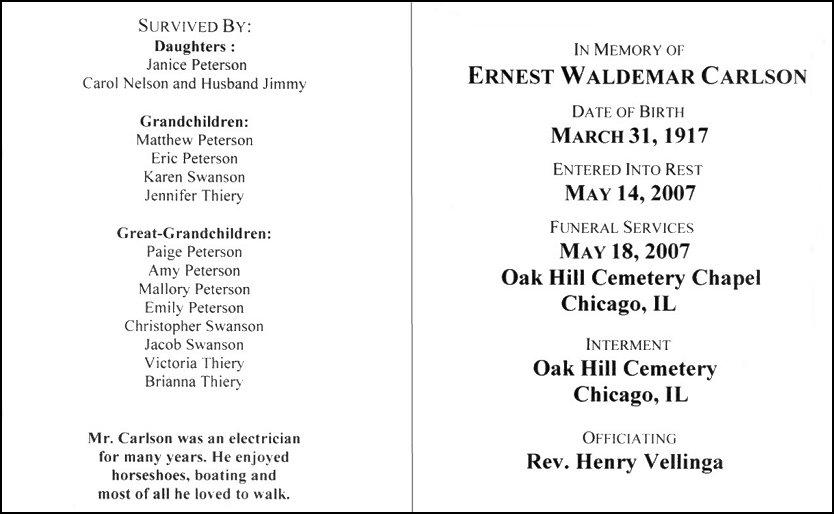 SURVIVED BY:
Daughters :
Janice Peterson
Carol Nelson and Husband Jimmy

Grandchildren:
Matthew Peterson
Eric Peterson
Karen Swanson
Jennifer Thiery

Great-Grandchildren:
Paige Peterson
Amy Peterson
Mallory Peterson
Emily Peterson
Christopher Swanson
Jacob Swanson
Victoria Thiery
Brianna Thiery

Mr. Carlson was an electrician for many years. He enjoyed horseshoes, boating and most of all he loved to walk.

IN MEMORY OF
ERNEST WALDEMAR CARLSON

DATE OF BIRTH
MARCH 31, 1917

ENTERED INTO REST
MAY 14, 2007

FUNERAL SERVICES
MAY 18, 2007
Oak Hill Cemetery Chapel
Chicago, IL

INTERMENT
Oak Hill Cemetery
Chicago, IL

OFFICIATING
Rev. Henry Vellinga